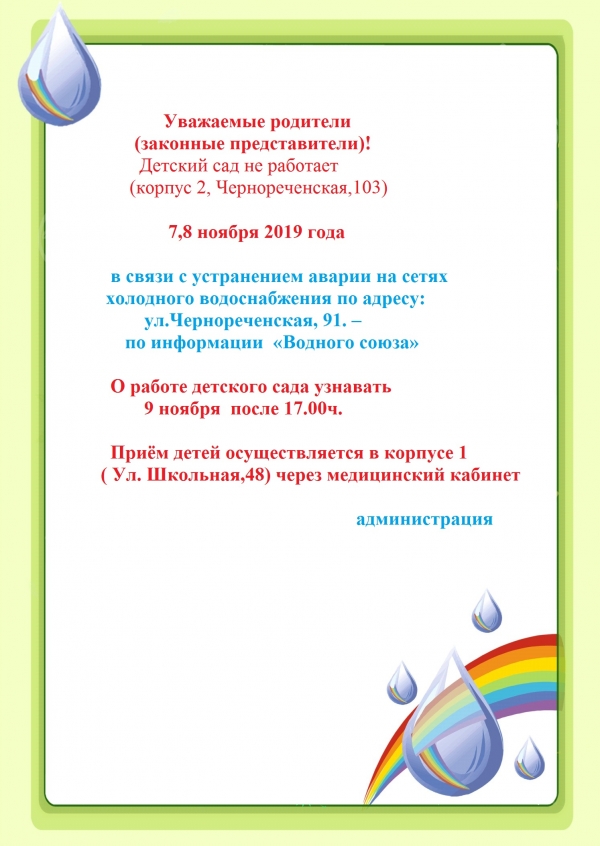 Уважаемые родители
(законные представители)!
Детский сад не работает
(корпус 2, Чернореченская,103)

7,8 ноября 2019 года

в связи с устранением аварии на сетях холодного водоснабжения по адресу: ул.Чернореченская, 91. – по информации «Водного союза»

О работе детского сада узнавать
9 ноября после 17.00ч.

Приём детей осуществляется в корпусе 1 ( Ул. Школьная,48) через медицинский кабинет

администрация